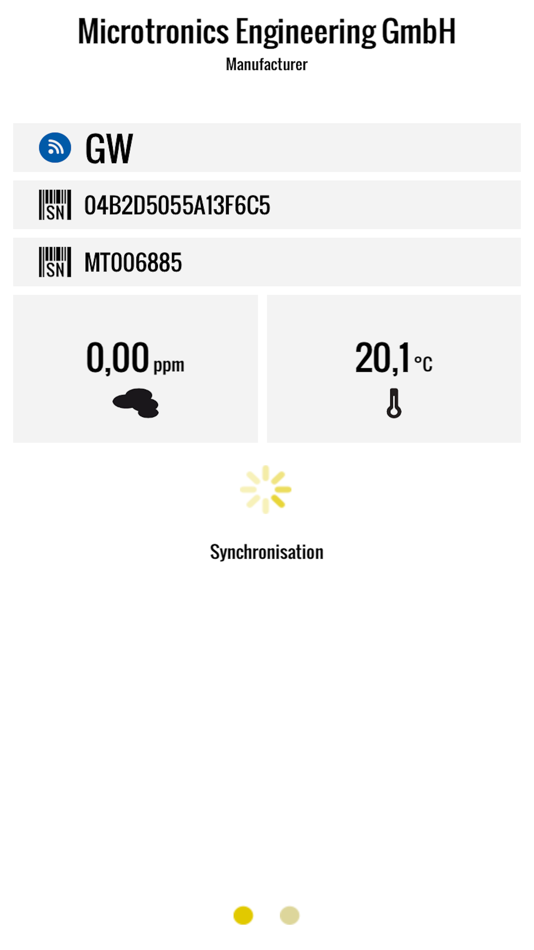 Microtronics Engineering GmbH
Manufacturer

GW

SN 04B2D5055A13F6C5

SN MT006885

0,00 ppm

20,1 °C

Synchronisation